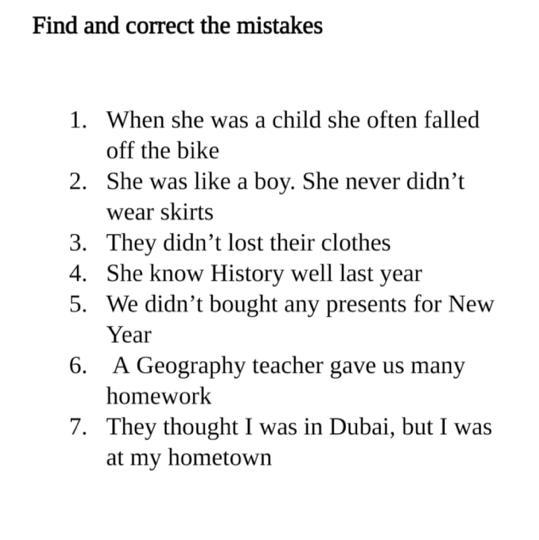 Find and correct the mistakes

1. When she was a child she often falled off the bike
2. She was like a boy. She never didn't wear skirts
3. They didn't lost their clothes
4. She know History well last year
5. We didn't bought any presents for New Year
6. A Geography teacher gave us many homework
7. They thought I was in Dubai, but I was at my hometown